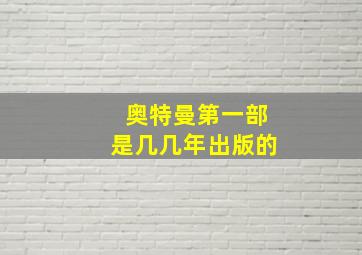 奥特曼第一部
是几几年出版的